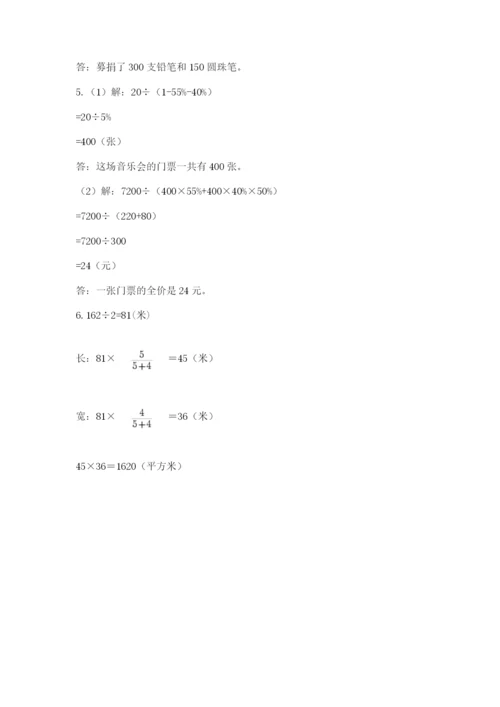 答：募捐了 300 支铅笔和 150 圆珠笔。

5.（1）解：20÷（1-55%-40%）

=20÷5%

=400（张）

答：这场音乐会的门票一共有 400 张。

（2）解：7200÷（400×55%+400×40%×50%）

=7200÷（220+80）

=7200÷300

=24（元）

答：一张门票的全价是 24 元。

6. 162÷2=81(米)

长：81× $\frac{5}{5+4}$ =45（米）

宽：81× $\frac{4}{5+4}$ =36（米）

45×36=1620（平方米）